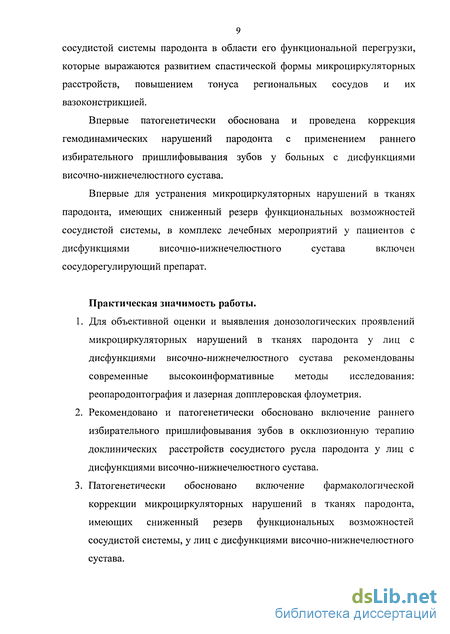 9

сосудистой системы пародонта в области его функциональной перегрузки, которые выражаются развитием спастической формы микроциркуляторных расстройств, повышением тонуса региональных сосудов и их вазоконстрикцией.

Впервые патогенетически обоснована и проведена коррекция гемодинамических нарушений пародонта с применением раннего избирательного пришлифовывания зубов у больных с дисфункциями височно-нижнечелюстного сустава.

Впервые для устранения микроциркуляторных нарушений в тканях пародонта, имеющих сниженный резерв функциональных возможностей сосудистой системы, в комплекс лечебных мероприятий у пациентов с дисфункциями височно-нижнечелюстного сустава включен сосудорегулирующий препарат.

Практическая значимость работы.

1. Для объективной оценки и выявления донозологических проявлений микроциркуляторных нарушений в тканях пародонта у лиц с дисфункциями височно-нижнечелюстного сустава рекомендованы современные высокоинформативные методы исследования: реопародонтография и лазерная допплеровская флоуметрия.

2. Рекомендовано и патогенетически обосновано включение раннего избирательного пришлифовывания зубов в окклюзионную терапию доклинических расстройств сосудистого русла пародонта у лиц с дисфункциями височно-нижнечелюстного сустава.

3. Патогенетически обосновано включение фармакологической коррекции микроциркуляторных нарушений в тканях пародонта, имеющих сниженный резерв функциональных возможностей сосудистой системы, у лиц с дисфункциями височно-нижнечелюстного сустава.

dsLib.net
библиотека диссертаций